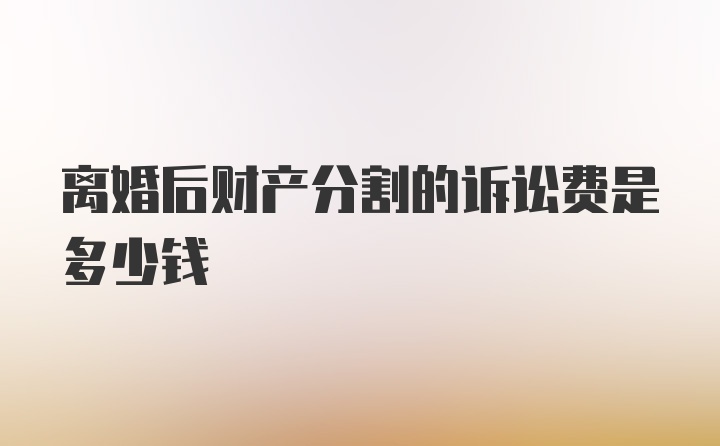 离婚后财产分割的诉讼费是多少钱